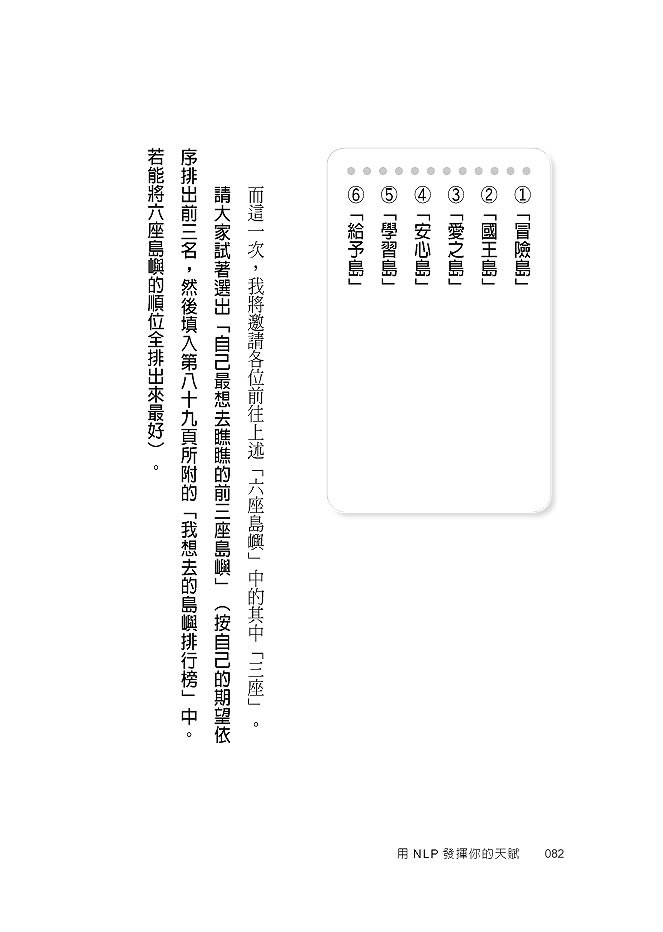 ①「冒險島」
②「國王島」
③「愛之島」
④「安心島」
⑤「學習島」
⑥「給予島」

而這一次，我將邀請各位前往上述「六座島嶼」中的其中「三座」。

請大家試著選出「自己最想去瞧瞧的前三座島嶼」（按自己的期望依序排出前三名，然後填入第八十九頁所附的「我想去的島嶼排行榜」中。若能將六座島嶼的順位全排出來最好）。

用 NLP 發揮你的天賦　082